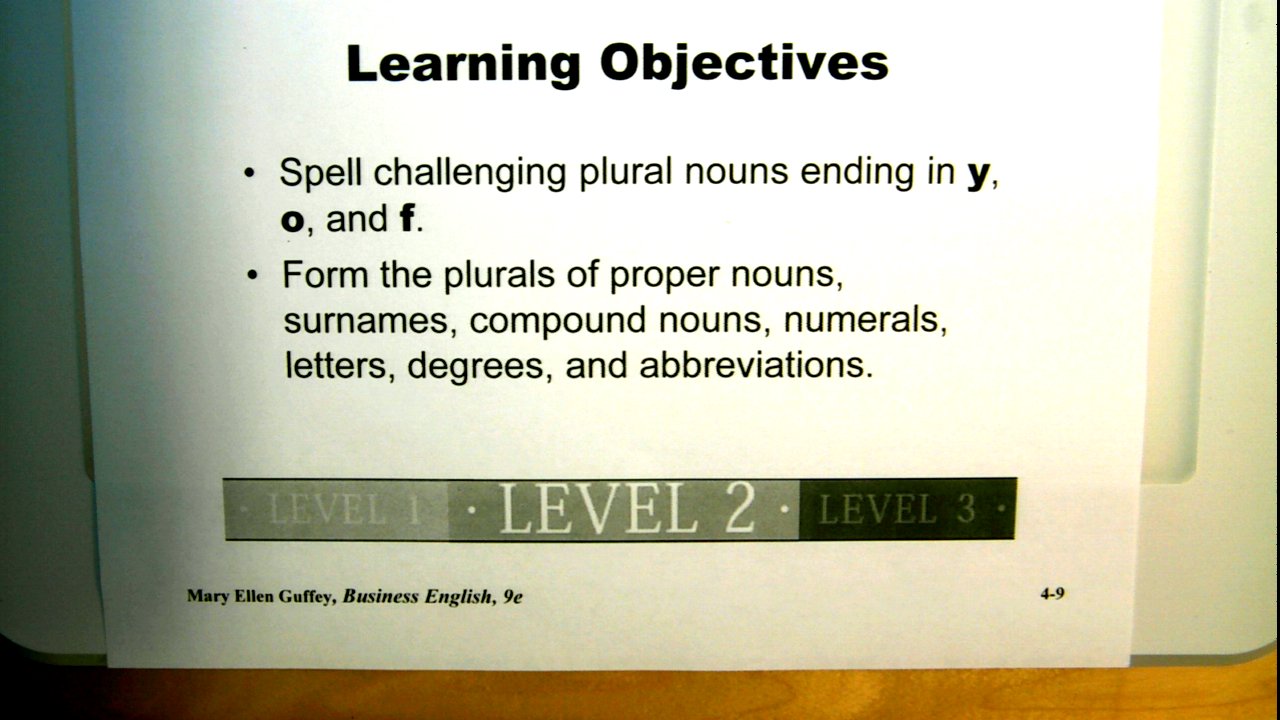 Learning Objectives

• Spell challenging plural nouns ending in y, o, and f.

• Form the plurals of proper nouns, surnames, compound nouns, numerals, letters, degrees, and abbreviations.

· LEVEL 1 · LEVEL 2 · LEVEL 3 ·

Mary Ellen Guffey, Business English, 9e

4-9